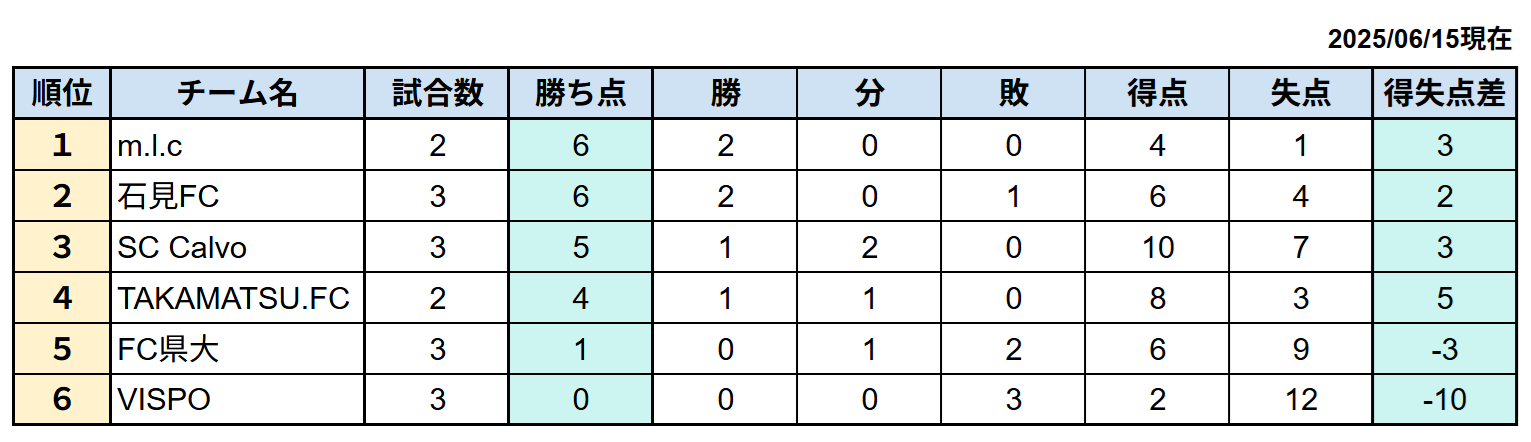 2025/06/15現在

| 順位 | チーム名 | 試合数 | 勝ち点 | 勝 | 分 | 敗 | 得点 | 失点 | 得失点差 |
|---|---|---|---|---|---|---|---|---|---|
| 1 | m.l.c | 2 | 6 | 2 | 0 | 0 | 4 | 1 | 3 |
| 2 | 石見FC | 3 | 6 | 2 | 0 | 1 | 6 | 4 | 2 |
| 3 | SC Calvo | 3 | 5 | 1 | 2 | 0 | 10 | 7 | 3 |
| 4 | TAKAMATSU.FC | 2 | 4 | 1 | 1 | 0 | 8 | 3 | 5 |
| 5 | FC県大 | 3 | 1 | 0 | 1 | 2 | 6 | 9 | -3 |
| 6 | VISPO | 3 | 0 | 0 | 0 | 3 | 2 | 12 | -10 |